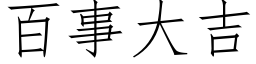 百事大吉